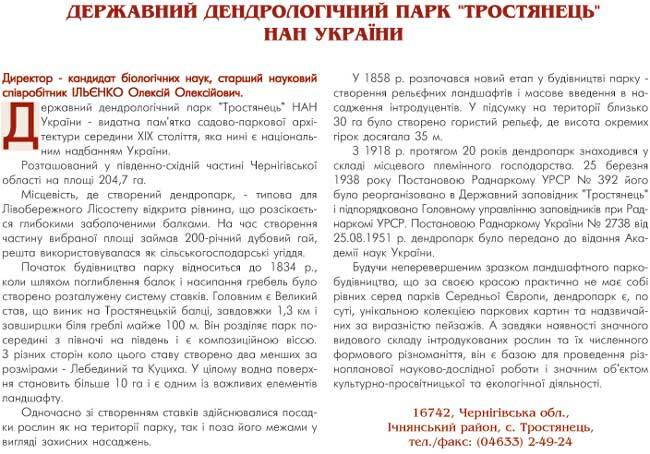 ДЕРЖАВНИЙ ДЕНДРОЛОГІЧНИЙ ПАРК "ТРОСТЯНЕЦЬ" НАН УКРАЇНИ

Директор - кандидат біологічних наук, старший науковий співробітник ІЛЬЄНКО Олексій Олексійович.

Державний дендрологічний парк "Тростянець" НАН України - видатна пам'ятка садово-паркової архітектури середини XIX століття, яка нині є національним надбанням України.

Розташований у південно-східній частині Чернігівської області на площі 204,7 га.

Місцевість, де створений дендропарк, - типова для Лівобережного Лісостепу відкрита рівнина, що розсікається глибокими заболоченими балками. На час створення частину вибраної площі займав 200-річний дубовий гай, решта використовувалася як сільськогосподарські угіддя.

Початок будівництва парку відноситься до 1834 р., коли шляхом поглиблення балок і насипання гребель було створено розгалужену систему ставків. Головним є Великий став, що виник на Тростянецькій балці, завдовжки 1,3 км і завширшки біля греблі майже 100 м. Він розділяє парк посередині з півночі на південь і є композиційною віссю. З різних сторін коло цього ставу створено два менших за розмірами - Лебединий та Куциха. У цілому водна поверхня становить більше 10 га і є одним із важливих елементів ландшафту.

Одночасно зі створенням ставків здійснювалися посадки рослин як на території парку, так і поза його межами у вигляді захисних насаджень.

У 1858 р. розпочався новий етап у будівництві парку - створення рельєфних ландшафтів і масове введення в насадження інтродуцентів. У підсумку на території близько 30 га було створено гористий рельєф, де висота окремих гірок досягала 35 м.

З 1918 р. протягом 20 років дендропарк знаходився у складі місцевого племінного господарства. 25 березня 1938 року Постановою Раднаркому УРСР № 392 його було реорганізовано в Державний заповідник "Тростянець" і підпорядковано Головному управлінню заповідників при Раднаркомі УРСР. Постановою Раднаркому України № 2738 від 25.08.1951 р. дендропарк було передано до відання Академії наук України.

Будучи неперевершеним зразком ландшафтного паркобудівництва, що за своєю красою практично не має собі рівних серед парків Середньої Європи, дендропарк є, по суті, унікальною колекцією паркових картин та надзвичайних за виразністю пейзажів. А завдяки наявності значного видового складу інтродукованих рослин та їх численного формового різноманіття, він є базою для проведення різнопланової науково-дослідної роботи і значним об'єктом культурно-просвітницької та екологічної діяльності.

16742, Чернігівська обл.,
Ічнянський район, с. Тростянець,
тел./факс: (04633) 2-49-24